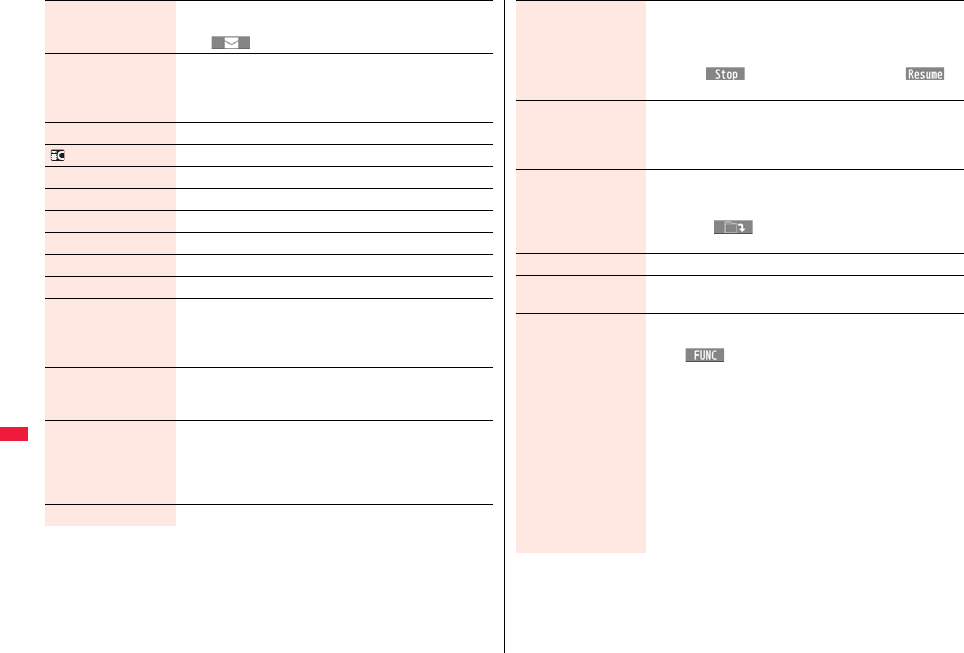 Stop

Resume

FUNC